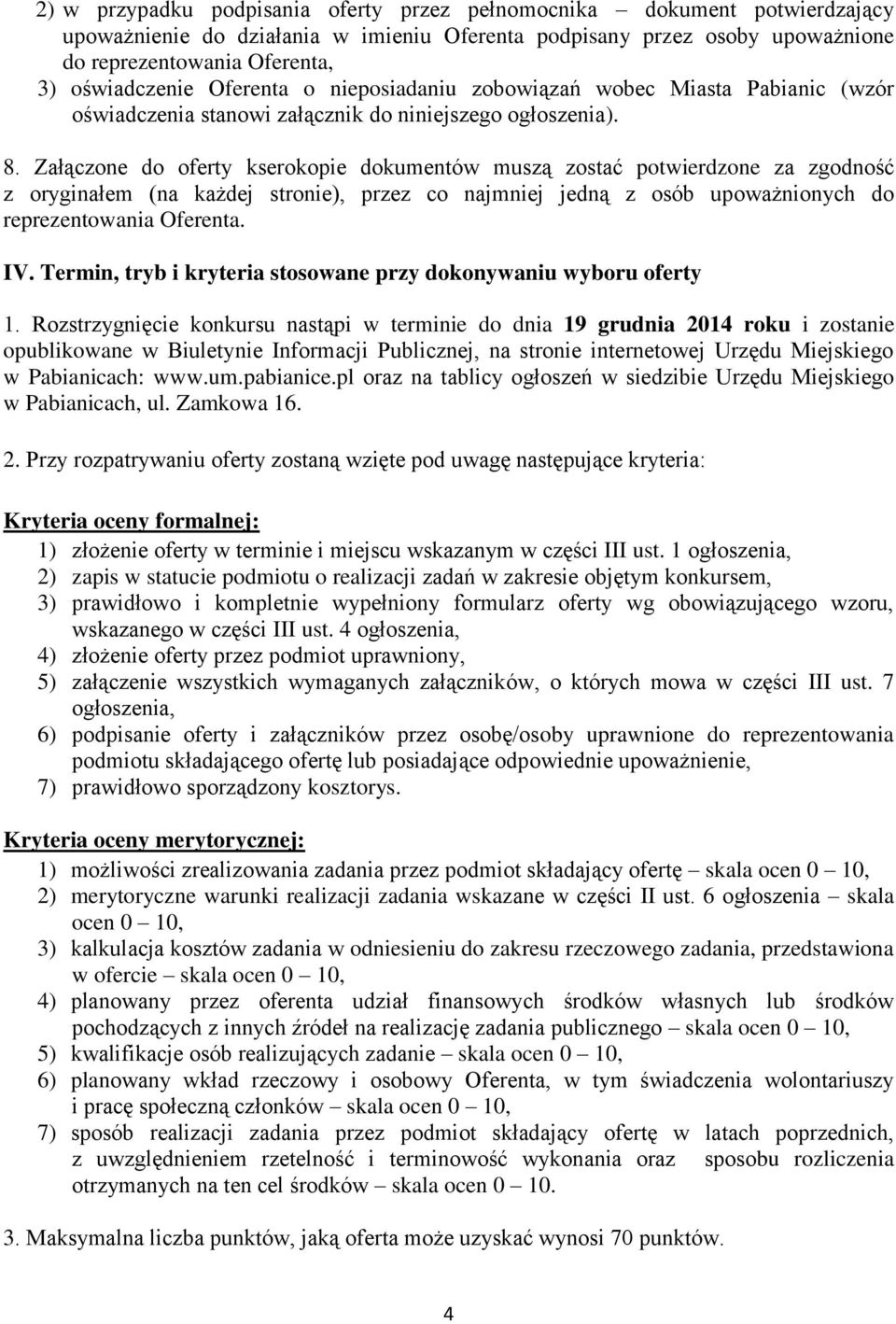 2) w przypadku podpisania oferty przez pełnomocnika – dokument potwierdzający upoważnienie do działania w imieniu Oferenta podpisany przez osoby upoważnione do reprezentowania Oferenta,
3) oświadczenie Oferenta o nieposiadaniu zobowiązań wobec Miasta Pabianic (wzór oświadczenia stanowi załącznik do niniejszego ogłoszenia).

8. Załączone do oferty kserokopie dokumentów muszą zostać potwierdzone za zgodność z oryginałem (na każdej stronie), przez co najmniej jedną z osób upoważnionych do reprezentowania Oferenta.

IV. Termin, tryb i kryteria stosowane przy dokonywaniu wyboru oferty

1. Rozstrzygnięcie konkursu nastąpi w terminie do dnia 19 grudnia 2014 roku i zostanie opublikowane w Biuletynie Informacji Publicznej, na stronie internetowej Urzędu Miejskiego w Pabianicach: www.um.pabianice.pl oraz na tablicy ogłoszeń w siedzibie Urzędu Miejskiego w Pabianicach, ul. Zamkowa 16.

2. Przy rozpatrywaniu oferty zostaną wzięte pod uwagę następujące kryteria:

Kryteria oceny formalnej:
1) złożenie oferty w terminie i miejscu wskazanym w części III ust. 1 ogłoszenia,
2) zapis w statucie podmiotu o realizacji zadań w zakresie objętym konkursem,
3) prawidłowo i kompletnie wypełniony formularz oferty wg obowiązującego wzoru, wskazanego w części III ust. 4 ogłoszenia,
4) złożenie oferty przez podmiot uprawniony,
5) załączenie wszystkich wymaganych załączników, o których mowa w części III ust. 7 ogłoszenia,
6) podpisanie oferty i załączników przez osobę/osoby uprawnione do reprezentowania podmiotu składającego ofertę lub posiadające odpowiednie upoważnienie,
7) prawidłowo sporządzony kosztorys.

Kryteria oceny merytorycznej:
1) możliwości zrealizowania zadania przez podmiot składający ofertę – skala ocen 0 – 10,
2) merytoryczne warunki realizacji zadania wskazane w części II ust. 6 ogłoszenia – skala ocen 0 – 10,
3) kalkulacja kosztów zadania w odniesieniu do zakresu rzeczowego zadania, przedstawiona w ofercie – skala ocen 0 – 10,
4) planowany przez oferenta udział finansowych środków własnych lub środków pochodzących z innych źródeł na realizację zadania publicznego – skala ocen 0 – 10,
5) kwalifikacje osób realizujących zadanie – skala ocen 0 – 10,
6) planowany wkład rzeczowy i osobowy Oferenta, w tym świadczenia wolontariuszy i pracę społeczną członków – skala ocen 0 – 10,
7) sposób realizacji zadania przez podmiot składający ofertę w latach poprzednich, z uwzględnieniem rzetelność i terminowość wykonania oraz sposobu rozliczenia otrzymanych na ten cel środków – skala ocen 0 – 10.

3. Maksymalna liczba punktów, jaką oferta może uzyskać wynosi 70 punktów.

4